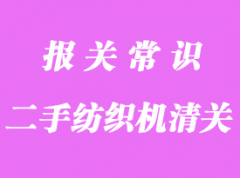 报关常识

二手纺织机清关